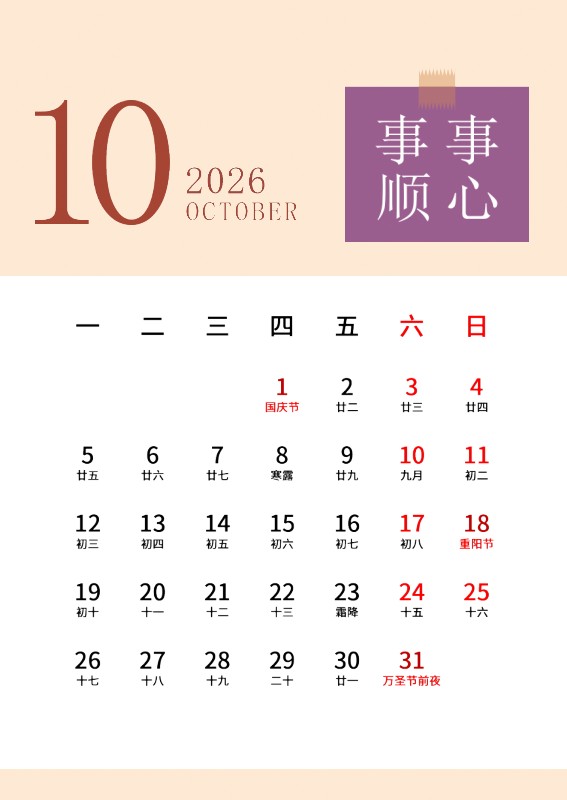 10

2026
OCTOBER

事事
顺心

| 一 | 二 | 三 | 四 | 五 | 六 | 日 |
|---|---|---|---|---|---|---|
|  |  |  | 1 国庆节 | 2 廿二 | 3 廿三 | 4 廿四 |
| 5 廿五 | 6 廿六 | 7 廿七 | 8 寒露 | 9 廿九 | 10 九月 | 11 初二 |
| 12 初三 | 13 初四 | 14 初五 | 15 初六 | 16 初七 | 17 初八 | 18 重阳节 |
| 19 初十 | 20 十一 | 21 十二 | 22 十三 | 23 霜降 | 24 十五 | 25 十六 |
| 26 十七 | 27 十八 | 28 十九 | 29 二十 | 30 廿一 | 31 万圣节前夜 |  |